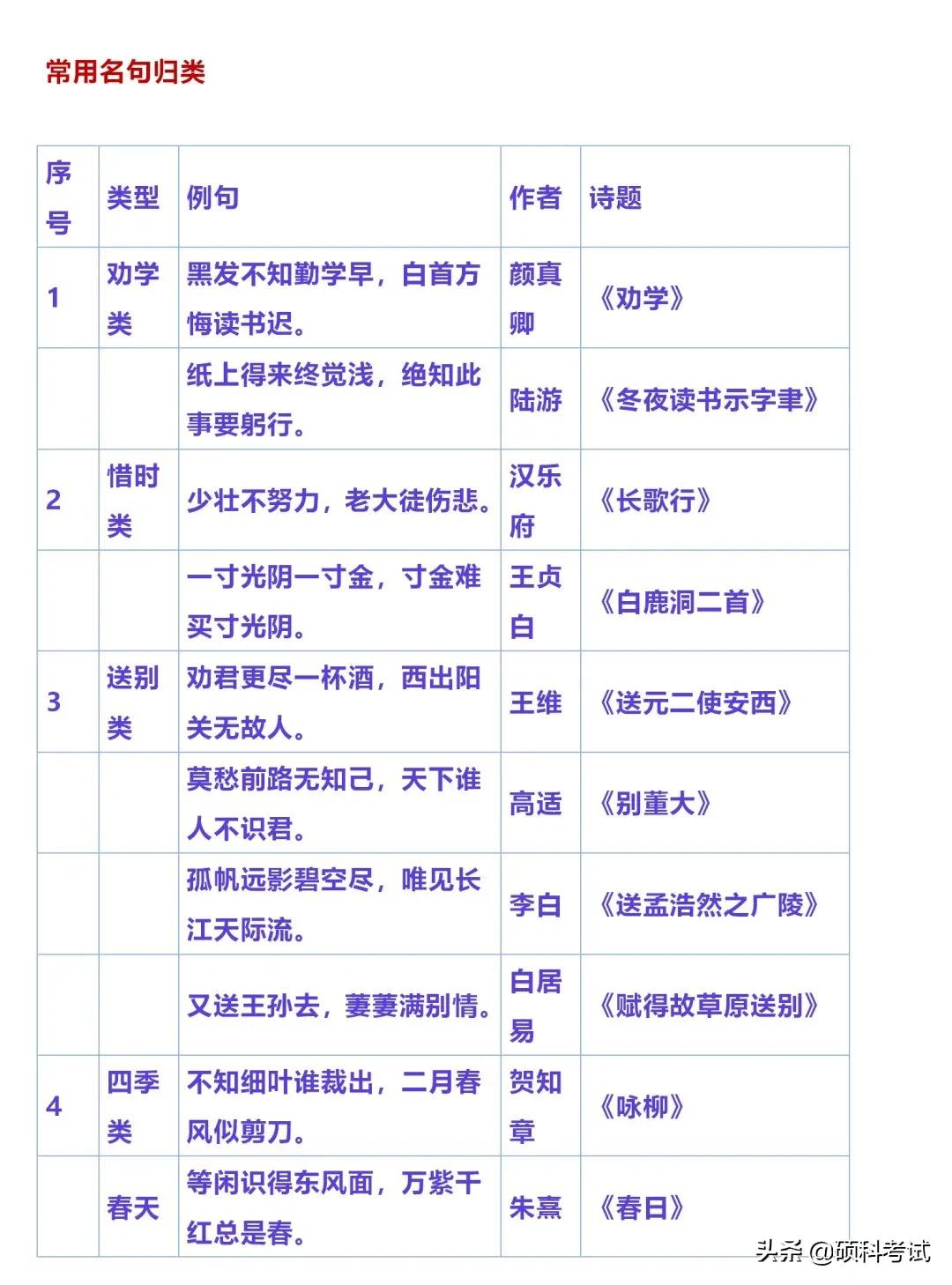 常用名句归类

| 序号 | 类型 | 例句 | 作者 | 诗题 |
|---|---|---|---|---|
| 1 | 劝学类 | 黑发不知勤学早，白首方悔读书迟。 | 颜真卿 | 《劝学》 |
| | | 纸上得来终觉浅，绝知此事要躬行。 | 陆游 | 《冬夜读书示字聿》 |
| 2 | 惜时类 | 少壮不努力，老大徒伤悲。 | 汉乐府 | 《长歌行》 |
| | | 一寸光阴一寸金，寸金难买寸光阴。 | 王贞白 | 《白鹿洞二首》 |
| 3 | 送别类 | 劝君更尽一杯酒，西出阳关无故人。 | 王维 | 《送元二使安西》 |
| | | 莫愁前路无知己，天下谁人不识君。 | 高适 | 《别董大》 |
| | | 孤帆远影碧空尽，唯见长江天际流。 | 李白 | 《送孟浩然之广陵》 |
| | | 又送王孙去，萋萋满别情。 | 白居易 | 《赋得故草原送别》 |
| 4 | 四季类 | 不知细叶谁裁出，二月春风似剪刀。 | 贺知章 | 《咏柳》 |
| | 春天 | 等闲识得东风面，万紫千红总是春。 | 朱熹 | 《春日》 |

头条 @硕科考试